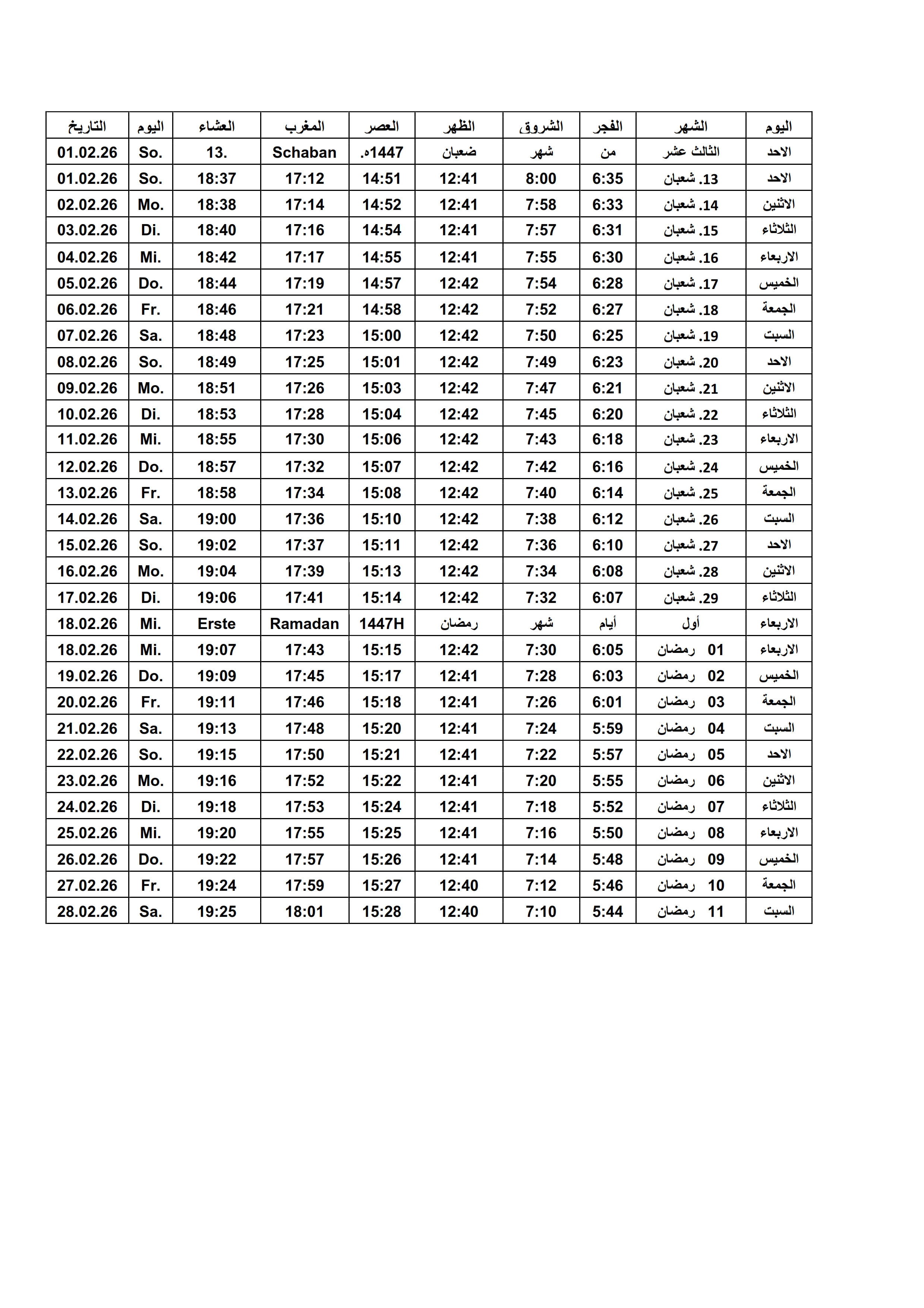 | التاريخ | اليوم | العشاء | المغرب | العصر | الظهر | الشروق | الفجر | الشهر | اليوم |
|---|---|---|---|---|---|---|---|---|---|
| 01.02.26 | So. | 13. | Schaban | 1447ه. | ضعبان | شهر | من | الثالث عشر | الاحد |
| 01.02.26 | So. | 18:37 | 17:12 | 14:51 | 12:41 | 8:00 | 6:35 | 13. شعبان | الاحد |
| 02.02.26 | Mo. | 18:38 | 17:14 | 14:52 | 12:41 | 7:58 | 6:33 | 14. شعبان | الاثنين |
| 03.02.26 | Di. | 18:40 | 17:16 | 14:54 | 12:41 | 7:57 | 6:31 | 15. شعبان | الثلاثاء |
| 04.02.26 | Mi. | 18:42 | 17:17 | 14:55 | 12:41 | 7:55 | 6:30 | 16. شعبان | الاربعاء |
| 05.02.26 | Do. | 18:44 | 17:19 | 14:57 | 12:42 | 7:54 | 6:28 | 17. شعبان | الخميس |
| 06.02.26 | Fr. | 18:46 | 17:21 | 14:58 | 12:42 | 7:52 | 6:27 | 18. شعبان | الجمعة |
| 07.02.26 | Sa. | 18:48 | 17:23 | 15:00 | 12:42 | 7:50 | 6:25 | 19. شعبان | السبت |
| 08.02.26 | So. | 18:49 | 17:25 | 15:01 | 12:42 | 7:49 | 6:23 | 20. شعبان | الاحد |
| 09.02.26 | Mo. | 18:51 | 17:26 | 15:03 | 12:42 | 7:47 | 6:21 | 21. شعبان | الاثنين |
| 10.02.26 | Di. | 18:53 | 17:28 | 15:04 | 12:42 | 7:45 | 6:20 | 22. شعبان | الثلاثاء |
| 11.02.26 | Mi. | 18:55 | 17:30 | 15:06 | 12:42 | 7:43 | 6:18 | 23. شعبان | الاربعاء |
| 12.02.26 | Do. | 18:57 | 17:32 | 15:07 | 12:42 | 7:42 | 6:16 | 24. شعبان | الخميس |
| 13.02.26 | Fr. | 18:58 | 17:34 | 15:08 | 12:42 | 7:40 | 6:14 | 25. شعبان | الجمعة |
| 14.02.26 | Sa. | 19:00 | 17:36 | 15:10 | 12:42 | 7:38 | 6:12 | 26. شعبان | السبت |
| 15.02.26 | So. | 19:02 | 17:37 | 15:11 | 12:42 | 7:36 | 6:10 | 27. شعبان | الاحد |
| 16.02.26 | Mo. | 19:04 | 17:39 | 15:13 | 12:42 | 7:34 | 6:08 | 28. شعبان | الاثنين |
| 17.02.26 | Di. | 19:06 | 17:41 | 15:14 | 12:42 | 7:32 | 6:07 | 29. شعبان | الثلاثاء |
| 18.02.26 | Mi. | Erste | Ramadan | 1447H | رمضان | شهر | أيام | أول | الاربعاء |
| 18.02.26 | Mi. | 19:07 | 17:43 | 15:15 | 12:42 | 7:30 | 6:05 | 01 رمضان | الاربعاء |
| 19.02.26 | Do. | 19:09 | 17:45 | 15:17 | 12:41 | 7:28 | 6:03 | 02 رمضان | الخميس |
| 20.02.26 | Fr. | 19:11 | 17:46 | 15:18 | 12:41 | 7:26 | 6:01 | 03 رمضان | الجمعة |
| 21.02.26 | Sa. | 19:13 | 17:48 | 15:20 | 12:41 | 7:24 | 5:59 | 04 رمضان | السبت |
| 22.02.26 | So. | 19:15 | 17:50 | 15:21 | 12:41 | 7:22 | 5:57 | 05 رمضان | الاحد |
| 23.02.26 | Mo. | 19:16 | 17:52 | 15:22 | 12:41 | 7:20 | 5:55 | 06 رمضان | الاثنين |
| 24.02.26 | Di. | 19:18 | 17:53 | 15:24 | 12:41 | 7:18 | 5:52 | 07 رمضان | الثلاثاء |
| 25.02.26 | Mi. | 19:20 | 17:55 | 15:25 | 12:41 | 7:16 | 5:50 | 08 رمضان | الاربعاء |
| 26.02.26 | Do. | 19:22 | 17:57 | 15:26 | 12:41 | 7:14 | 5:48 | 09 رمضان | الخميس |
| 27.02.26 | Fr. | 19:24 | 17:59 | 15:27 | 12:40 | 7:12 | 5:46 | 10 رمضان | الجمعة |
| 28.02.26 | Sa. | 19:25 | 18:01 | 15:28 | 12:40 | 7:10 | 5:44 | 11 رمضان | السبت |